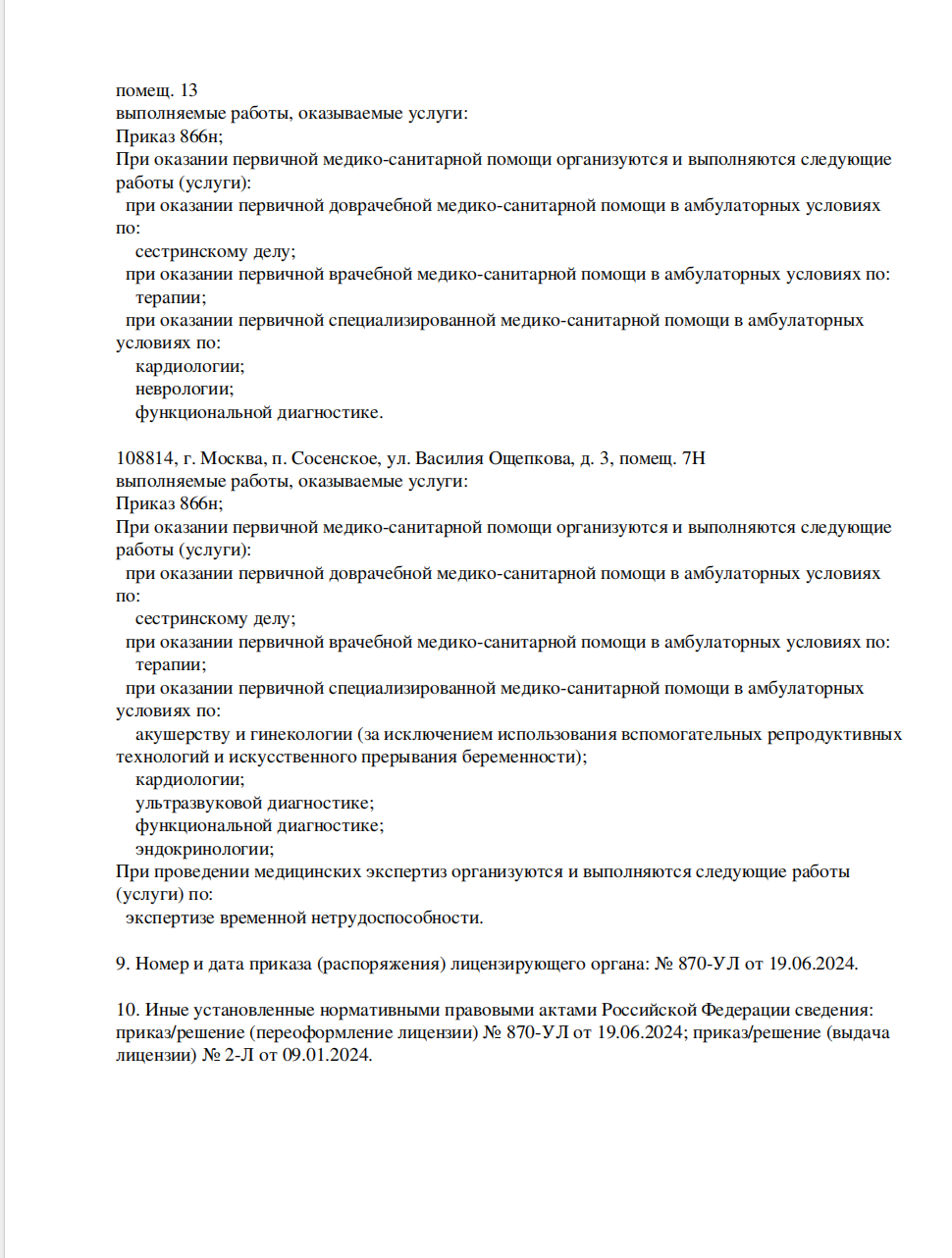 помещ. 13
выполняемые работы, оказываемые услуги:
Приказ 866н;
При оказании первичной медико-санитарной помощи организуются и выполняются следующие работы (услуги):
при оказании первичной доврачебной медико-санитарной помощи в амбулаторных условиях по:
сестринскому делу;
при оказании первичной врачебной медико-санитарной помощи в амбулаторных условиях по:
терапии;
при оказании первичной специализированной медико-санитарной помощи в амбулаторных условиях по:
кардиологии;
неврологии;
функциональной диагностике.

108814, г. Москва, п. Сосенское, ул. Василия Ощепкова, д. 3, помещ. 7Н
выполняемые работы, оказываемые услуги:
Приказ 866н;
При оказании первичной медико-санитарной помощи организуются и выполняются следующие работы (услуги):
при оказании первичной доврачебной медико-санитарной помощи в амбулаторных условиях по:
сестринскому делу;
при оказании первичной врачебной медико-санитарной помощи в амбулаторных условиях по:
терапии;
при оказании первичной специализированной медико-санитарной помощи в амбулаторных условиях по:
акушерству и гинекологии (за исключением использования вспомогательных репродуктивных технологий и искусственного прерывания беременности);
кардиологии;
ультразвуковой диагностике;
функциональной диагностике;
эндокринологии;
При проведении медицинских экспертиз организуются и выполняются следующие работы (услуги) по:
экспертизе временной нетрудоспособности.

9. Номер и дата приказа (распоряжения) лицензирующего органа: № 870-УЛ от 19.06.2024.

10. Иные установленные нормативными правовыми актами Российской Федерации сведения: приказ/решение (переоформление лицензии) № 870-УЛ от 19.06.2024; приказ/решение (выдача лицензии) № 2-Л от 09.01.2024.